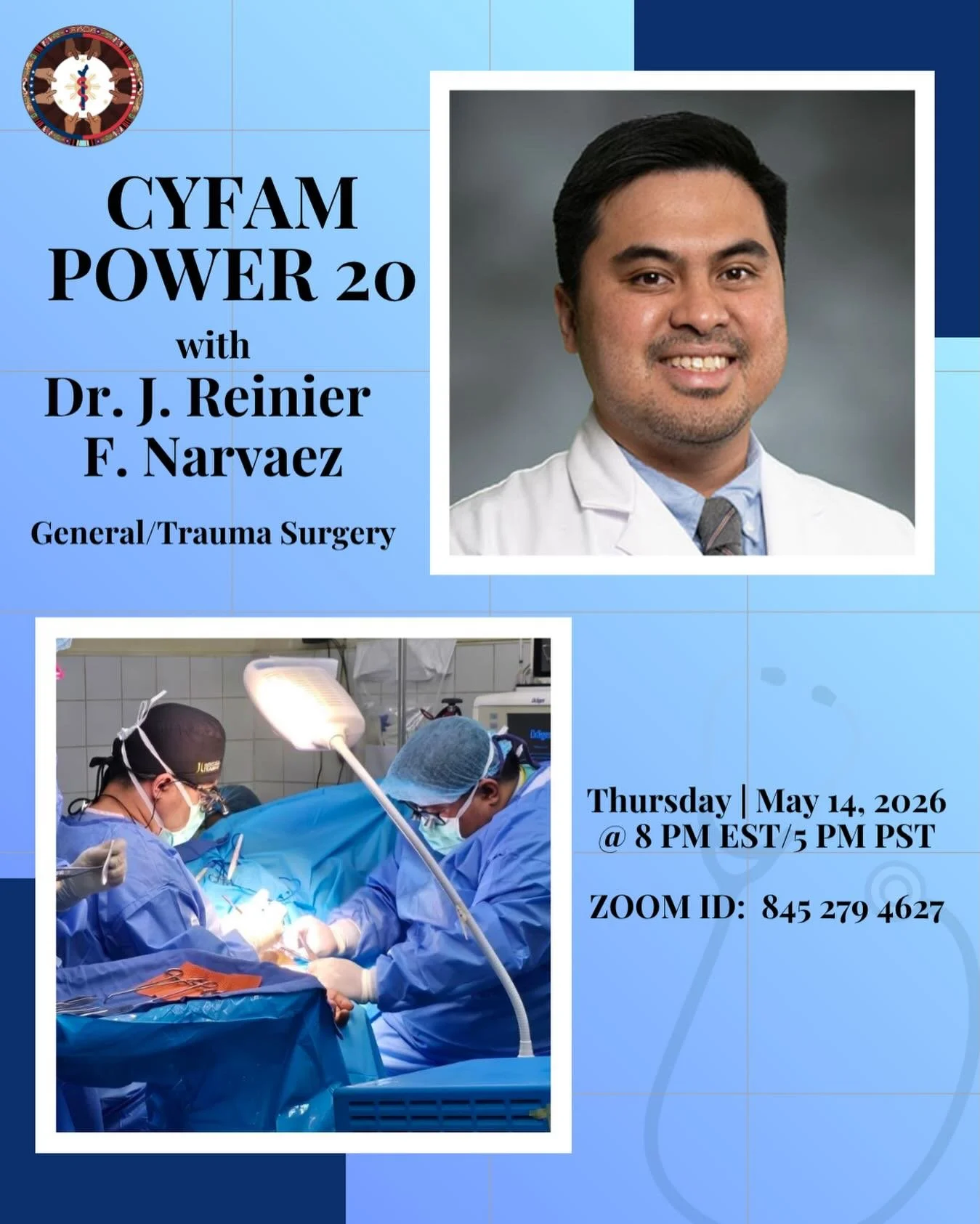 CYFAM POWER 20

with

Dr. J. Reinier F. Narvaez

General/Trauma Surgery

Thursday | May 14, 2026 @ 8 PM EST/5 PM PST

ZOOM ID: 845 279 4627